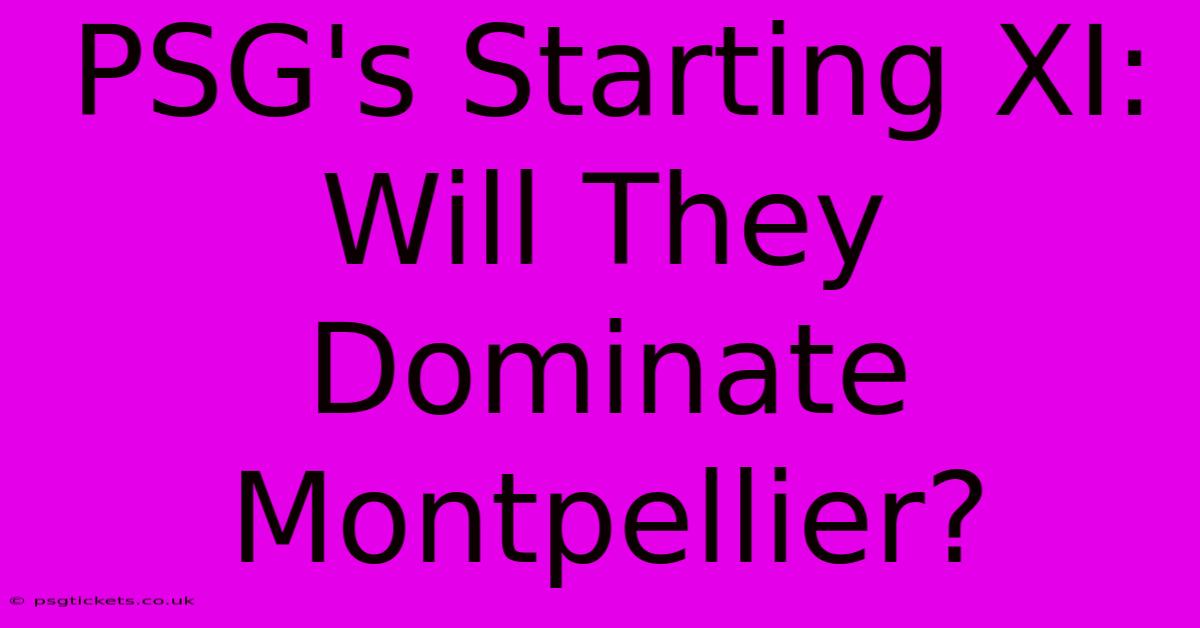 PSG's Starting XI: Will They Dominate Montpellier?

© psgtickets.co.uk